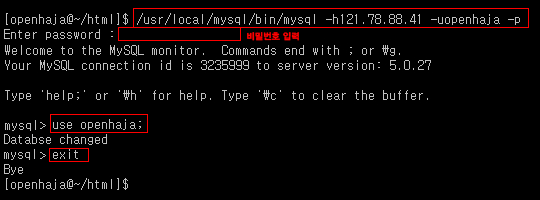 [openhaja@~/html]$ /usr/local/mysql/bin/mysql -h121.78.88.41 -uopenhaja -p
Enter password : 비밀번호 입력
₩elcome to the MySQL monitor.  Commands end with ; or ₩g.
Your MySQL connection id is 3235999 to server version: 5.0.27

Type 'help;' or '₩h' for help. Type '₩c' to clear the buffer.

mysql> use openhaja;
Databse changed
mysql> exit
Bye
[openhaja@~/html]$